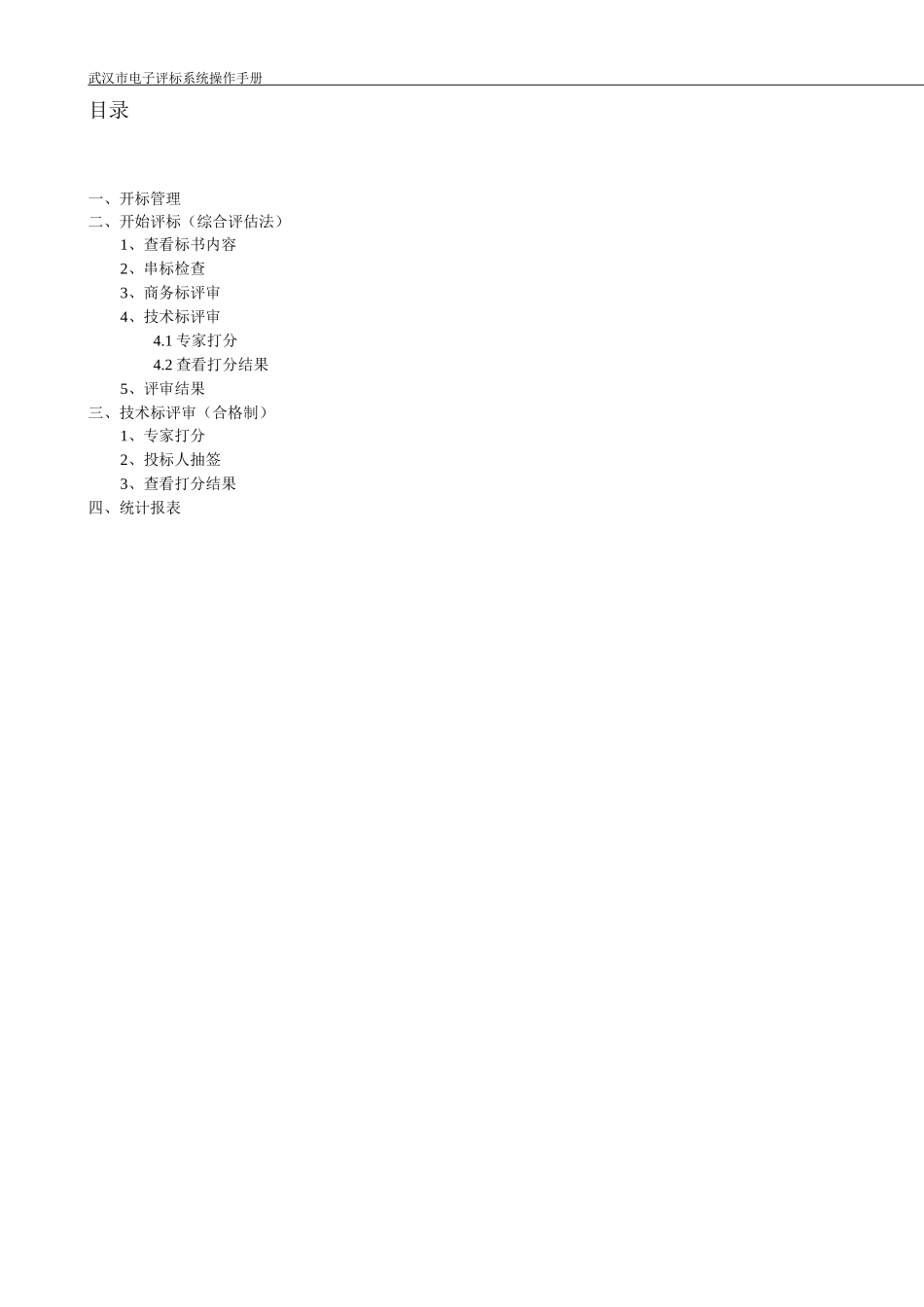 武汉市电子评标系统操作手册

目录

一、开标管理
二、开始评标（综合评估法）
1、查看标书内容
2、串标检查
3、商务标评审
4、技术标评审
4.1专家打分
4.2查看打分结果
5、评审结果
三、技术标评审（合格制）
1、专家打分
2、投标人抽签
3、查看打分结果
四、统计报表